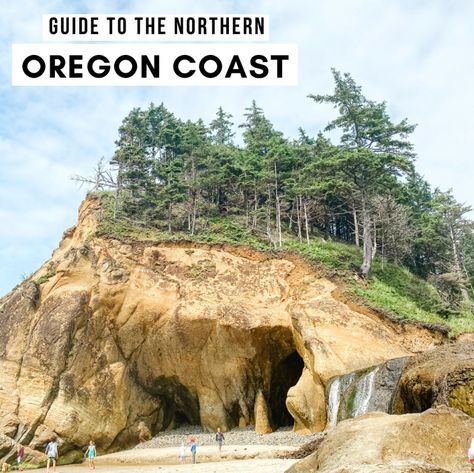 GUIDE TO THE NORTHERN
OREGON COAST